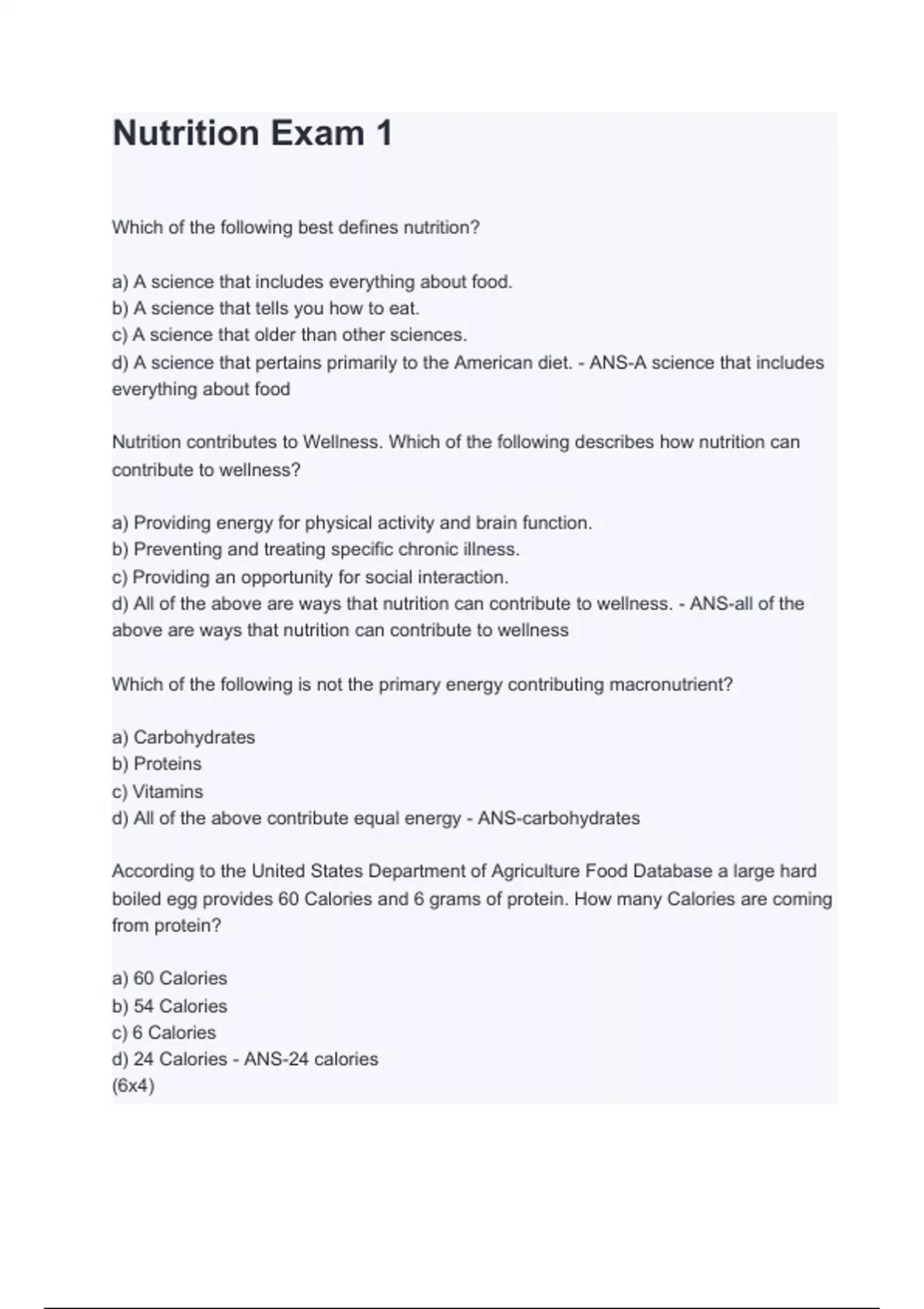 Nutrition Exam 1

Which of the following best defines nutrition?

a) A science that includes everything about food.
b) A science that tells you how to eat.
c) A science that older than other sciences.
d) A science that pertains primarily to the American diet. - ANS-A science that includes everything about food

Nutrition contributes to Wellness. Which of the following describes how nutrition can contribute to wellness?

a) Providing energy for physical activity and brain function.
b) Preventing and treating specific chronic illness.
c) Providing an opportunity for social interaction.
d) All of the above are ways that nutrition can contribute to wellness. - ANS-all of the above are ways that nutrition can contribute to wellness

Which of the following is not the primary energy contributing macronutrient?

a) Carbohydrates
b) Proteins
c) Vitamins
d) All of the above contribute equal energy - ANS-carbohydrates

According to the United States Department of Agriculture Food Database a large hard boiled egg provides 60 Calories and 6 grams of protein. How many Calories are coming from protein?

a) 60 Calories
b) 54 Calories
c) 6 Calories
d) 24 Calories - ANS-24 calories
(6x4)